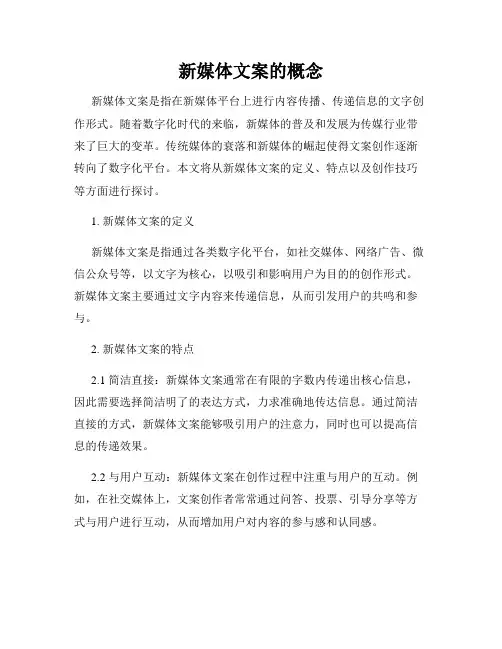 新媒体文案的概念

新媒体文案是指在新媒体平台上进行内容传播、传递信息的文字创作形式。随着数字化时代的来临，新媒体的普及和发展为传媒行业带来了巨大的变革。传统媒体的衰落和新媒体的崛起使得文案创作逐渐转向了数字化平台。本文将从新媒体文案的定义、特点以及创作技巧等方面进行探讨。

1. 新媒体文案的定义

新媒体文案是指通过各类数字化平台，如社交媒体、网络广告、微信公众号等，以文字为核心，以吸引和影响用户为目的的创作形式。新媒体文案主要通过文字内容来传递信息，从而引发用户的共鸣和参与。

2. 新媒体文案的特点

2.1 简洁直接：新媒体文案通常在有限的字数内传递出核心信息，因此需要选择简洁明了的表达方式，力求准确地传达信息。通过简洁直接的方式，新媒体文案能够吸引用户的注意力，同时也可以提高信息的传递效果。

2.2 与用户互动：新媒体文案在创作过程中注重与用户的互动。例如，在社交媒体上，文案创作者常常通过问答、投票、引导分享等方式与用户进行互动，从而增加用户对内容的参与感和认同感。